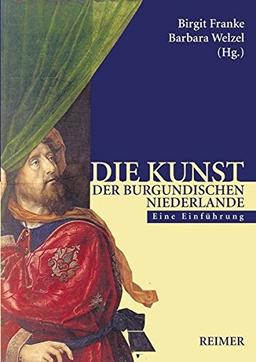 Birgit Franke
Barbara Welzel
(Hg.)

DIE KUNST
DER BURGUNDISCHEN
NIEDERLANDE
Eine Einführung

REIMER